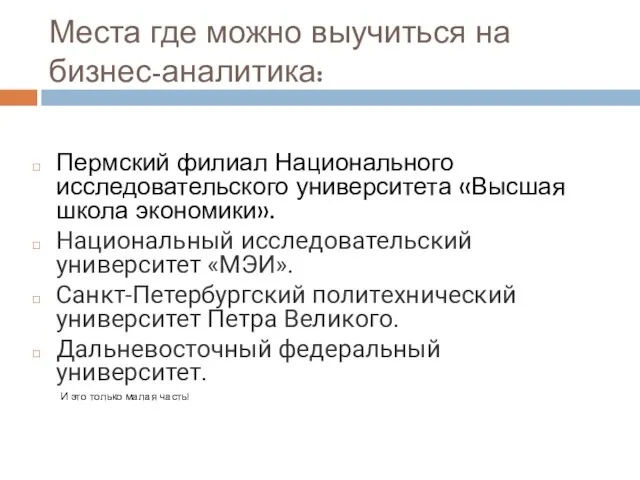 Места где можно выучиться на бизнес-аналитика:

Пермский филиал Национального исследовательского университета «Высшая школа экономики».

Национальный исследовательский университет «МЭИ».

Санкт-Петербургский политехнический университет Петра Великого.

Дальневосточный федеральный университет.

И это только малая часть!